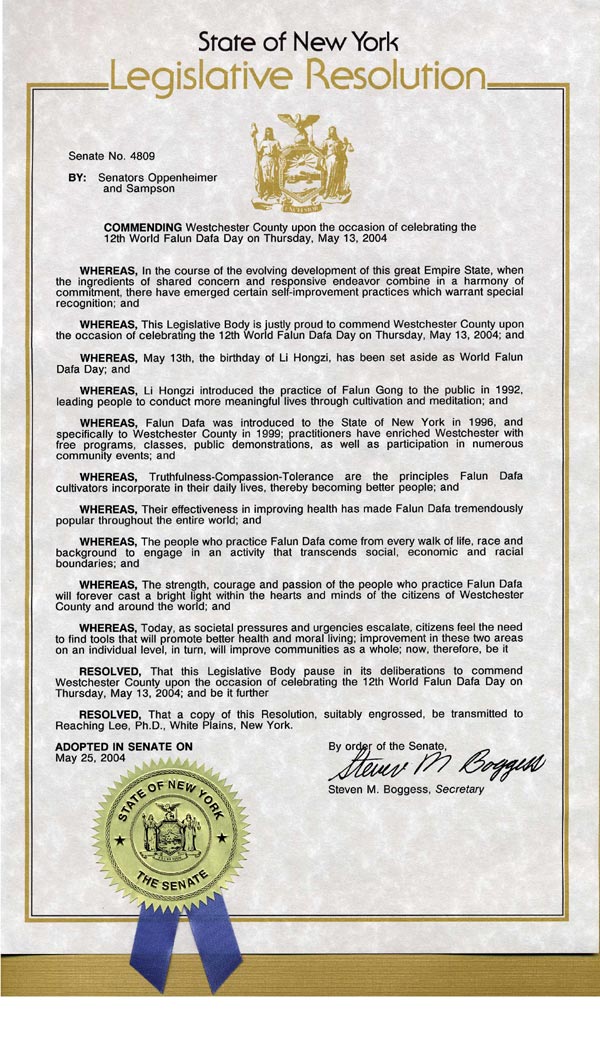 State of New York
Legislative Resolution

Senate No. 4809

BY: Senators Oppenheimer and Sampson

EXCELSIOR

COMMENDING Westchester County upon the occasion of celebrating the 12th World Falun Dafa Day on Thursday, May 13, 2004

WHEREAS, In the course of the evolving development of this great Empire State, when the ingredients of shared concern and responsive endeavor combine in a harmony of commitment, there have emerged certain self-improvement practices which warrant special recognition; and

WHEREAS, This Legislative Body is justly proud to commend Westchester County upon the occasion of celebrating the 12th World Falun Dafa Day on Thursday, May 13, 2004; and

WHEREAS, May 13th, the birthday of Li Hongzi, has been set aside as World Falun Dafa Day; and

WHEREAS, Li Hongzi introduced the practice of Falun Gong to the public in 1992, leading people to conduct more meaningful lives through cultivation and meditation; and

WHEREAS, Falun Dafa was introduced to the State of New York in 1996, and specifically to Westchester County in 1999; practitioners have enriched Westchester with free programs, classes, public demonstrations, as well as participation in numerous community events; and

WHEREAS, Truthfulness-Compassion-Tolerance are the principles Falun Dafa cultivators incorporate in their daily lives, thereby becoming better people; and

WHEREAS, Their effectiveness in improving health has made Falun Dafa tremendously popular throughout the entire world; and

WHEREAS, The people who practice Falun Dafa come from every walk of life, race and background to engage in an activity that transcends social, economic and racial boundaries; and

WHEREAS, The strength, courage and passion of the people who practice Falun Dafa will forever cast a bright light within the hearts and minds of the citizens of Westchester County and around the world; and

WHEREAS, Today, as societal pressures and urgencies escalate, citizens feel the need to find tools that will promote better health and moral living; improvement in these two areas on an individual level, in turn, will improve communities as a whole; now, therefore, be it

RESOLVED, That this Legislative Body pause in its deliberations to commend Westchester County upon the occasion of celebrating the 12th World Falun Dafa Day on Thursday, May 13, 2004; and be it further

RESOLVED, That a copy of this Resolution, suitably engrossed, be transmitted to Reaching Lee, Ph.D., White Plains, New York.

ADOPTED IN SENATE ON
May 25, 2004

By order of the Senate,
Steven M Boggess
Steven M. Boggess, Secretary

STATE OF NEW YORK
THE SENATE